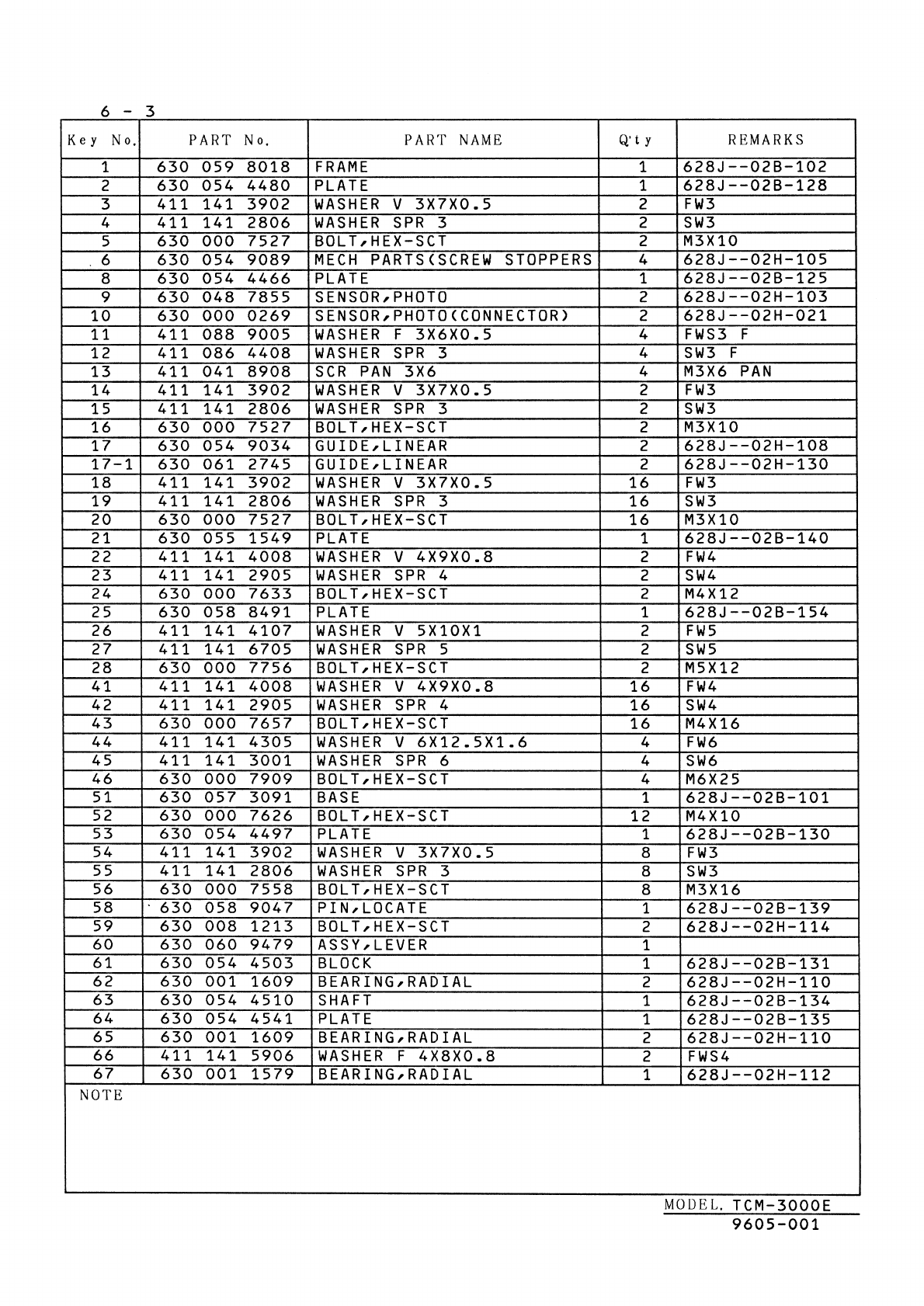 6 - 3

| Key No. | PART No. | PART NAME | Q'ty | REMARKS |
|---|---|---|---|---|
| 1 | 630 059 8018 | FRAME | 1 | 628J--02B-102 |
| 2 | 630 054 4480 | PLATE | 1 | 628J--02B-128 |
| 3 | 411 141 3902 | WASHER V 3X7X0.5 | 2 | FW3 |
| 4 | 411 141 2806 | WASHER SPR 3 | 2 | SW3 |
| 5 | 630 000 7527 | BOLT,HEX-SCT | 2 | M3X10 |
| 6 | 630 054 9089 | MECH PARTS(SCREW STOPPERS | 4 | 628J--02H-105 |
| 8 | 630 054 4466 | PLATE | 1 | 628J--02B-125 |
| 9 | 630 048 7855 | SENSOR,PHOTO | 2 | 628J--02H-103 |
| 10 | 630 000 0269 | SENSOR,PHOTO(CONNECTOR) | 2 | 628J--02H-021 |
| 11 | 411 088 9005 | WASHER F 3X6X0.5 | 4 | FWS3 F |
| 12 | 411 086 4408 | WASHER SPR 3 | 4 | SW3 F |
| 13 | 411 041 8908 | SCR PAN 3X6 | 4 | M3X6 PAN |
| 14 | 411 141 3902 | WASHER V 3X7X0.5 | 2 | FW3 |
| 15 | 411 141 2806 | WASHER SPR 3 | 2 | SW3 |
| 16 | 630 000 7527 | BOLT,HEX-SCT | 2 | M3X10 |
| 17 | 630 054 9034 | GUIDE,LINEAR | 2 | 628J--02H-108 |
| 17-1 | 630 061 2745 | GUIDE,LINEAR | 2 | 628J--02H-130 |
| 18 | 411 141 3902 | WASHER V 3X7X0.5 | 16 | FW3 |
| 19 | 411 141 2806 | WASHER SPR 3 | 16 | SW3 |
| 20 | 630 000 7527 | BOLT,HEX-SCT | 16 | M3X10 |
| 21 | 630 055 1549 | PLATE | 1 | 628J--02B-140 |
| 22 | 411 141 4008 | WASHER V 4X9X0.8 | 2 | FW4 |
| 23 | 411 141 2905 | WASHER SPR 4 | 2 | SW4 |
| 24 | 630 000 7633 | BOLT,HEX-SCT | 2 | M4X12 |
| 25 | 630 058 8491 | PLATE | 1 | 628J--02B-154 |
| 26 | 411 141 4107 | WASHER V 5X10X1 | 2 | FW5 |
| 27 | 411 141 6705 | WASHER SPR 5 | 2 | SW5 |
| 28 | 630 000 7756 | BOLT,HEX-SCT | 2 | M5X12 |
| 41 | 411 141 4008 | WASHER V 4X9X0.8 | 16 | FW4 |
| 42 | 411 141 2905 | WASHER SPR 4 | 16 | SW4 |
| 43 | 630 000 7657 | BOLT,HEX-SCT | 16 | M4X16 |
| 44 | 411 141 4305 | WASHER V 6X12.5X1.6 | 4 | FW6 |
| 45 | 411 141 3001 | WASHER SPR 6 | 4 | SW6 |
| 46 | 630 000 7909 | BOLT,HEX-SCT | 4 | M6X25 |
| 51 | 630 057 3091 | BASE | 1 | 628J--02B-101 |
| 52 | 630 000 7626 | BOLT,HEX-SCT | 12 | M4X10 |
| 53 | 630 054 4497 | PLATE | 1 | 628J--02B-130 |
| 54 | 411 141 3902 | WASHER V 3X7X0.5 | 8 | FW3 |
| 55 | 411 141 2806 | WASHER SPR 3 | 8 | SW3 |
| 56 | 630 000 7558 | BOLT,HEX-SCT | 8 | M3X16 |
| 58 | 630 058 9047 | PIN,LOCATE | 1 | 628J--02B-139 |
| 59 | 630 008 1213 | BOLT,HEX-SCT | 2 | 628J--02H-114 |
| 60 | 630 060 9479 | ASSY,LEVER | 1 | |
| 61 | 630 054 4503 | BLOCK | 1 | 628J--02B-131 |
| 62 | 630 001 1609 | BEARING,RADIAL | 2 | 628J--02H-110 |
| 63 | 630 054 4510 | SHAFT | 1 | 628J--02B-134 |
| 64 | 630 054 4541 | PLATE | 1 | 628J--02B-135 |
| 65 | 630 001 1609 | BEARING,RADIAL | 2 | 628J--02H-110 |
| 66 | 411 141 5906 | WASHER F 4X8X0.8 | 2 | FWS4 |
| 67 | 630 001 1579 | BEARING,RADIAL | 1 | 628J--02H-112 |

NOTE

MODEL. TCM-3000E
9605-001